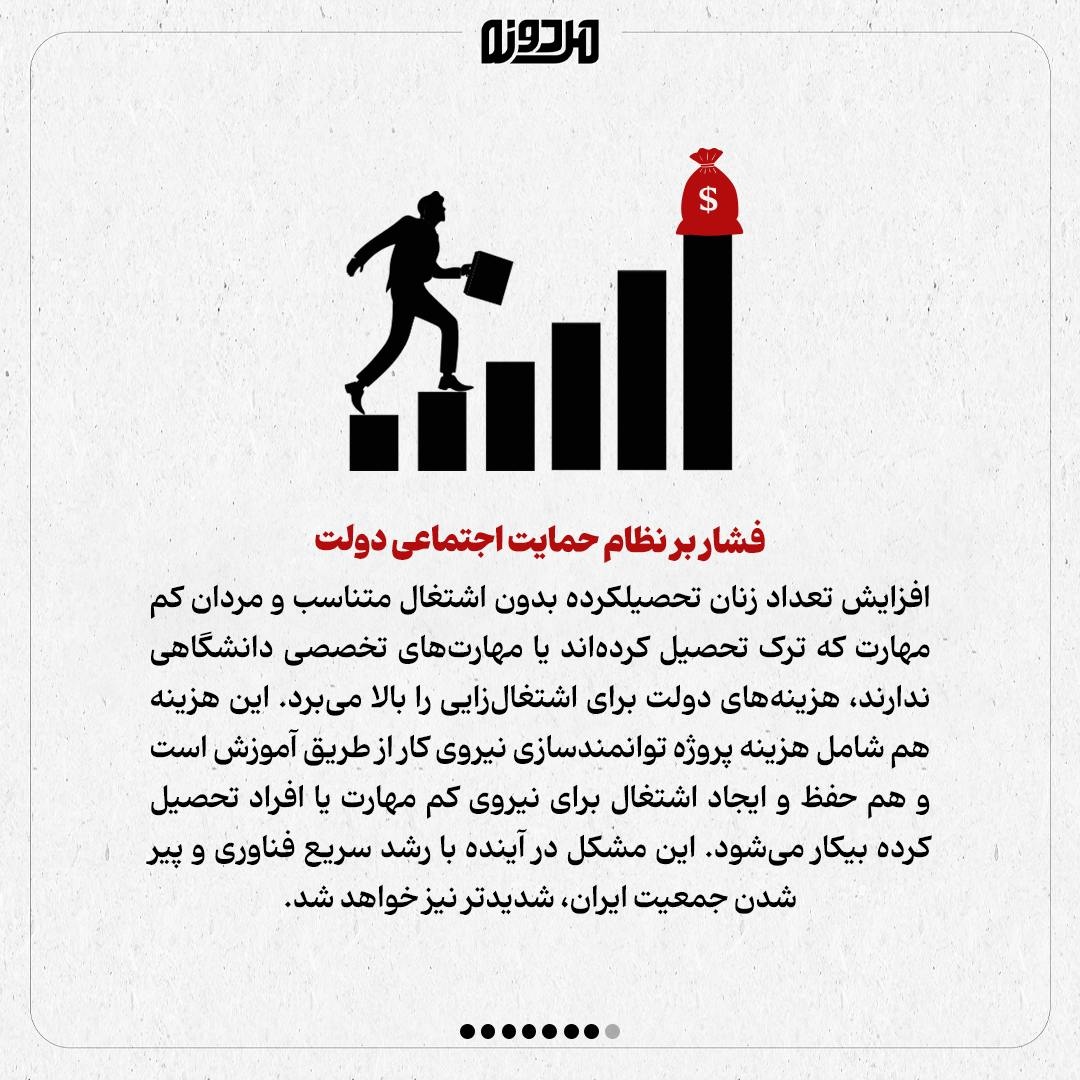 هم‌روزنه

$

فشار بر نظام حمایت اجتماعی دولت

افزایش تعداد زنان تحصیلکرده بدون اشتغال متناسب و مردان کم مهارت که ترک تحصیل کرده‌اند یا مهارت‌های تخصصی دانشگاهی ندارند، هزینه‌های دولت برای اشتغال‌زایی را بالا می‌برد. این هزینه هم شامل هزینه پروژه توانمندسازی نیروی کار از طریق آموزش است و هم حفظ و ایجاد اشتغال برای نیروی کم مهارت یا افراد تحصیل کرده بیکار می‌شود. این مشکل در آینده با رشد سریع فناوری و پیر شدن جمعیت ایران، شدیدتر نیز خواهد شد.